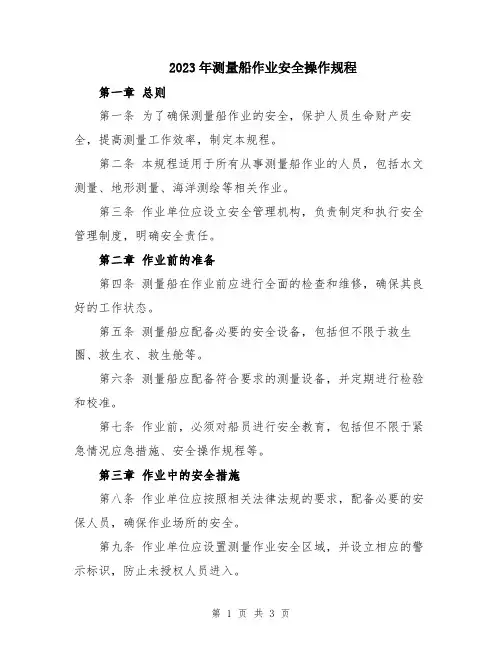 2023年测量船作业安全操作规程

第一章 总则

第一条 为了确保测量船作业的安全，保护人员生命财产安全，提高测量工作效率，制定本规程。

第二条 本规程适用于所有从事测量船作业的人员，包括水文测量、地形测量、海洋测绘等相关作业。

第三条 作业单位应设立安全管理机构，负责制定和执行安全管理制度，明确安全责任。

第二章 作业前的准备

第四条 测量船在作业前应进行全面的检查和维修，确保其良好的工作状态。

第五条 测量船应配备必要的安全设备，包括但不限于救生圈、救生衣、救生舱等。

第六条 测量船应配备符合要求的测量设备，并定期进行检验和校准。

第七条 作业前，必须对船员进行安全教育，包括但不限于紧急情况应急措施、安全操作规程等。

第三章 作业中的安全措施

第八条 作业单位应按照相关法律法规的要求，配备必要的安保人员，确保作业场所的安全。

第九条 作业单位应设置测量作业安全区域，并设立相应的警示标识，防止未授权人员进入。

第 1 页 共 3 页